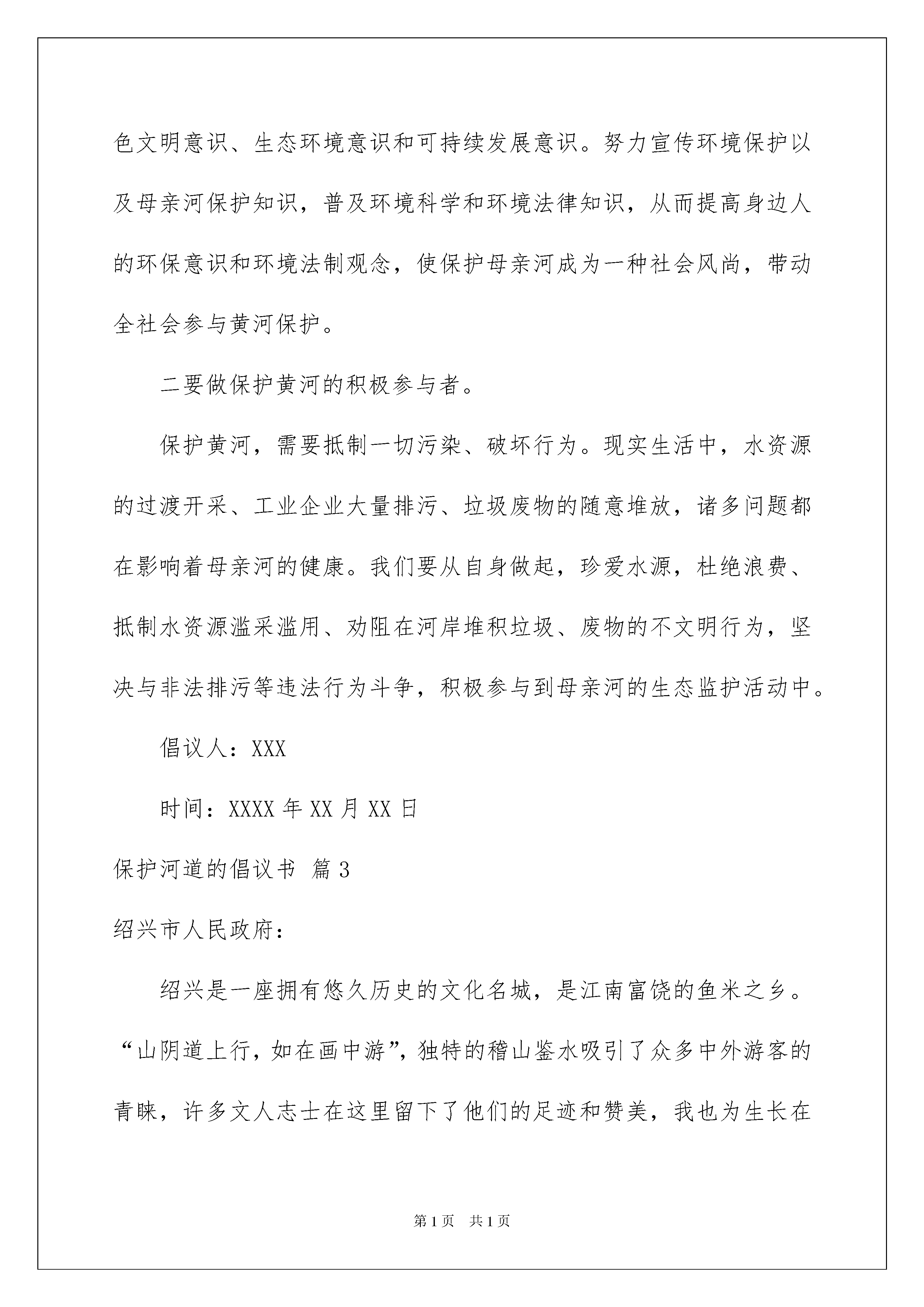 色文明意识、生态环境意识和可持续发展意识。努力宣传环境保护以及母亲河保护知识，普及环境科学和环境法律知识，从而提高身边人的环保意识和环境法制观念，使保护母亲河成为一种社会风尚，带动全社会参与黄河保护。

二要做保护黄河的积极参与者。

保护黄河，需要抵制一切污染、破坏行为。现实生活中，水资源的过渡开采、工业企业大量排污、垃圾废物的随意堆放，诸多问题都在影响着母亲河的健康。我们要从自身做起，珍爱水源，杜绝浪费、抵制水资源滥采滥用、劝阻在河岸堆积垃圾、废物的不文明行为，坚决与非法排污等违法行为斗争，积极参与到母亲河的生态监护活动中。

倡议人：XXX

时间：XXXX 年 XX 月 XX 日

保护河道的倡议书 篇 3

绍兴市人民政府：

绍兴是一座拥有悠久历史的文化名城，是江南富饶的鱼米之乡。“山阴道上行，如在画中游”，独特的稽山鉴水吸引了众多中外游客的青睐，许多文人志士在这里留下了他们的足迹和赞美，我也为生长在

第 1 页 共 1 页